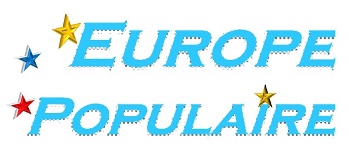 EUROPE
POPULAIRE